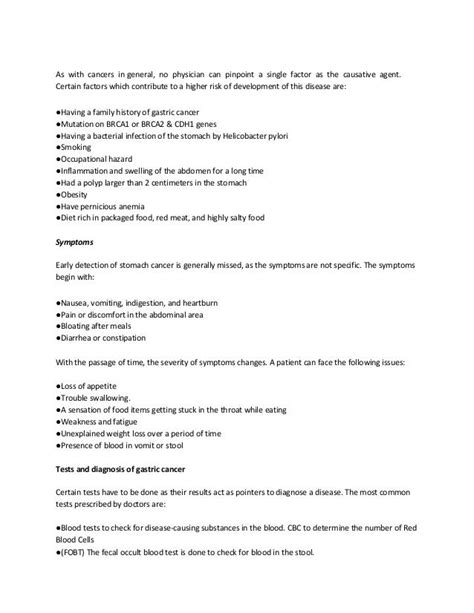 As with cancers in general, no physician can pinpoint a single factor as the causative agent. Certain factors which contribute to a higher risk of development of this disease are:

●Having a family history of gastric cancer
●Mutation on BRCA1 or BRCA2 & CDH1 genes
●Having a bacterial infection of the stomach by Helicobacter pylori
●Smoking
●Occupational hazard
●Inflammation and swelling of the abdomen for a long time
●Had a polyp larger than 2 centimeters in the stomach
●Obesity
●Have pernicious anemia
●Diet rich in packaged food, red meat, and highly salty food

Symptoms

Early detection of stomach cancer is generally missed, as the symptoms are not specific. The symptoms begin with:

●Nausea, vomiting, indigestion, and heartburn
●Pain or discomfort in the abdominal area
●Bloating after meals
●Diarrhea or constipation

With the passage of time, the severity of symptoms changes. A patient can face the following issues:

●Loss of appetite
●Trouble swallowing.
●A sensation of food items getting stuck in the throat while eating
●Weakness and fatigue
●Unexplained weight loss over a period of time
●Presence of blood in vomit or stool

Tests and diagnosis of gastric cancer

Certain tests have to be done as their results act as pointers to diagnose a disease. The most common tests prescribed by doctors are:

●Blood tests to check for disease-causing substances in the blood. CBC to determine the number of Red Blood Cells
●(FOBT) The fecal occult blood test is done to check for blood in the stool.